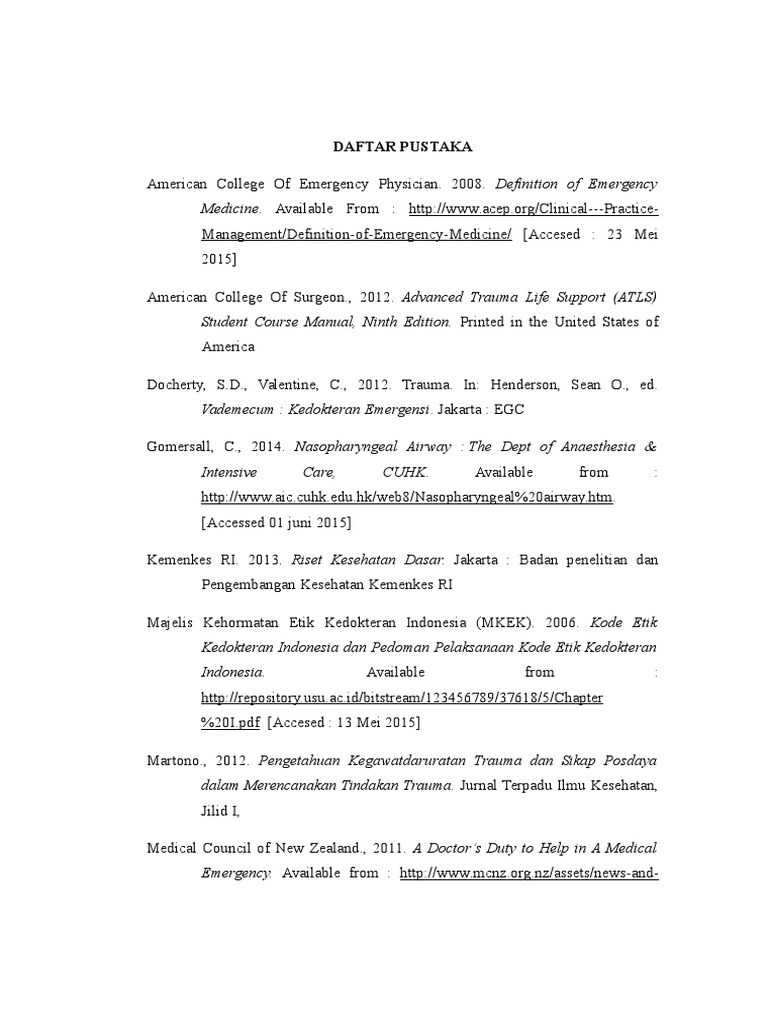 DAFTAR PUSTAKA

American College Of Emergency Physician. 2008. Definition of Emergency Medicine. Available From : http://www.acep.org/Clinical---Practice-Management/Definition-of-Emergency-Medicine/ [Accesed : 23 Mei 2015]

American College Of Surgeon., 2012. Advanced Trauma Life Support (ATLS) Student Course Manual, Ninth Edition. Printed in the United States of America

Docherty, S.D., Valentine, C., 2012. Trauma. In: Henderson, Sean O., ed. Vademecum : Kedokteran Emergensi. Jakarta : EGC

Gomersall, C., 2014. Nasopharyngeal Airway : The Dept of Anaesthesia & Intensive Care, CUHK. Available from : http://www.aic.cuhk.edu.hk/web8/Nasopharyngeal%20airway.htm. [Accessed 01 juni 2015]

Kemenkes RI. 2013. Riset Kesehatan Dasar. Jakarta : Badan penelitian dan Pengembangan Kesehatan Kemenkes RI

Majelis Kehormatan Etik Kedokteran Indonesia (MKEK). 2006. Kode Etik Kedokteran Indonesia dan Pedoman Pelaksanaan Kode Etik Kedokteran Indonesia. Available from : http://repository.usu.ac.id/bitstream/123456789/37618/5/Chapter%20I.pdf [Accesed : 13 Mei 2015]

Martono., 2012. Pengetahuan Kegawatdaruratan Trauma dan Sikap Posdaya dalam Merencanakan Tindakan Trauma. Jurnal Terpadu Ilmu Kesehatan, Jilid I,

Medical Council of New Zealand., 2011. A Doctor's Duty to Help in A Medical Emergency. Available from : http://www.mcnz.org.nz/assets/news-and-